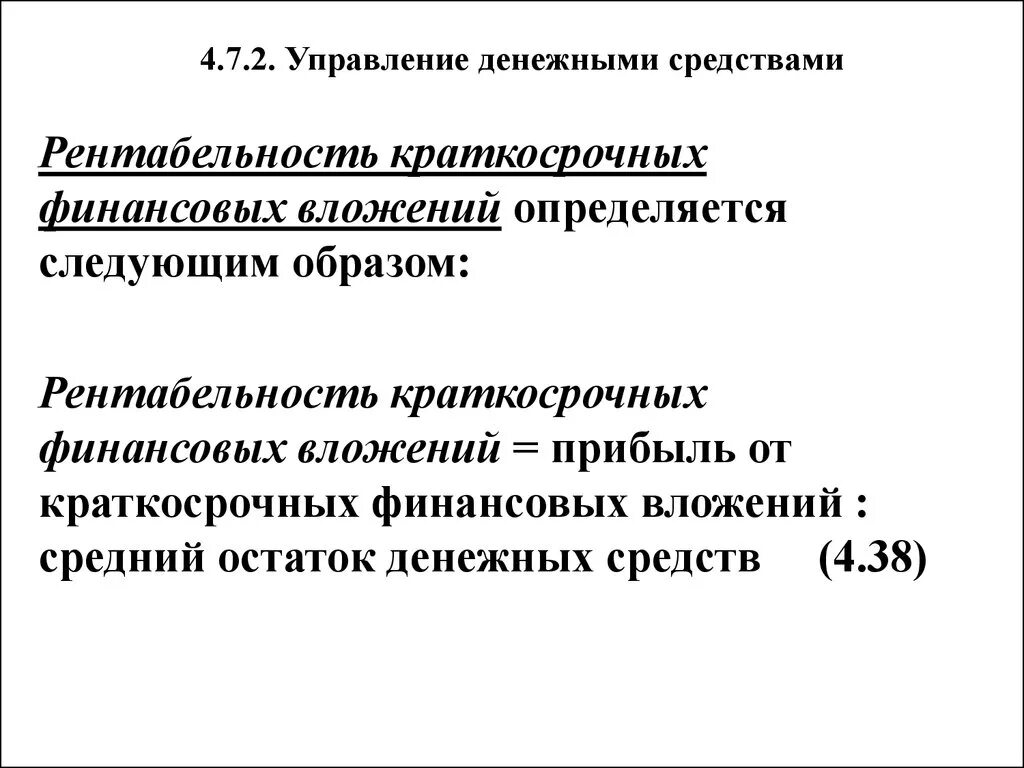 4.7.2. Управление денежными средствами

Рентабельность краткосрочных финансовых вложений определяется следующим образом:

Рентабельность краткосрочных финансовых вложений = прибыль от краткосрочных финансовых вложений : средний остаток денежных средств (4.38)